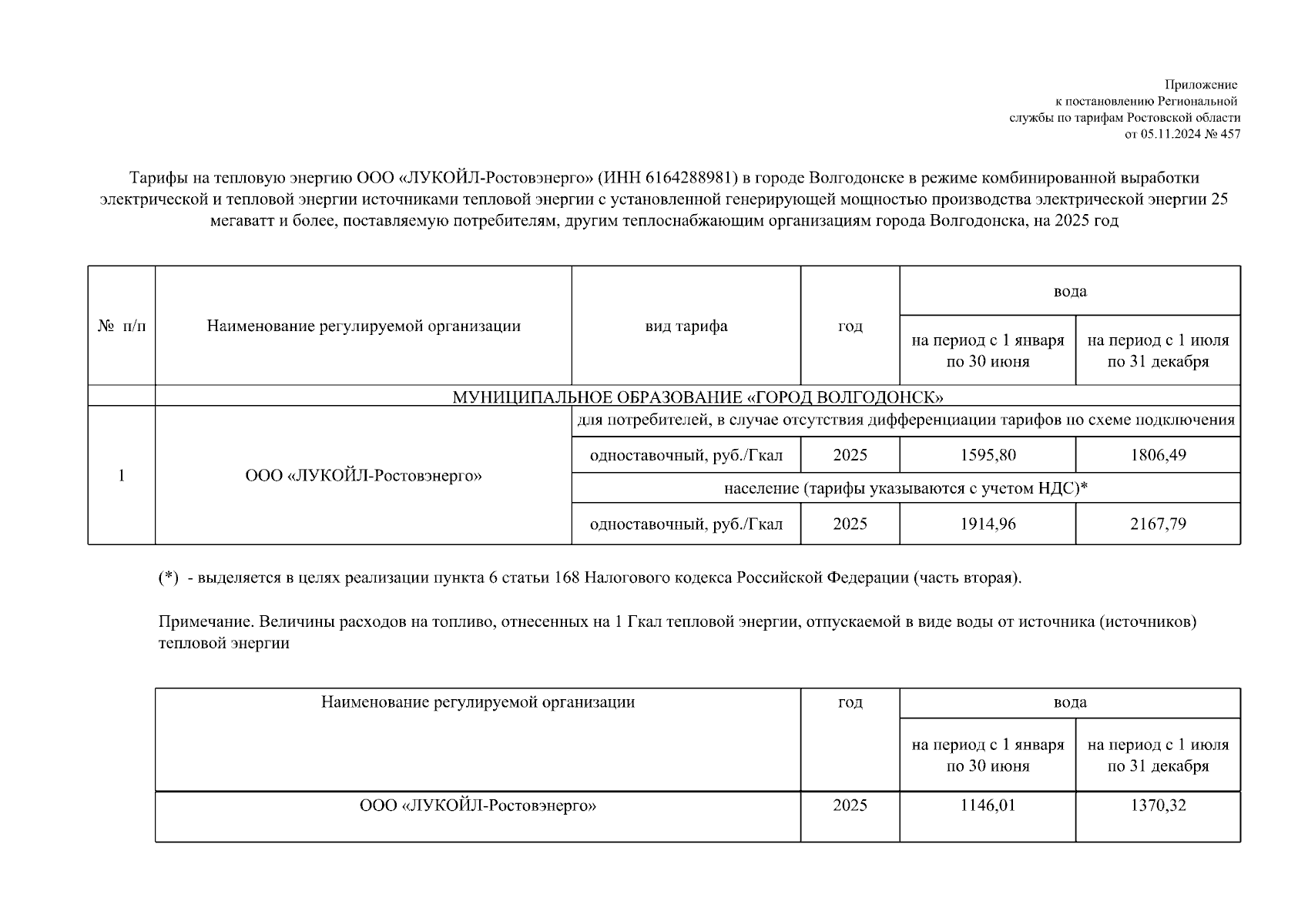 Приложение
к постановлению Региональной
службы по тарифам Ростовской области
от 05.11.2024 № 457

Тарифы на тепловую энергию ООО «ЛУКОЙЛ-Ростовэнерго» (ИНН 6164288981) в городе Волгодонске в режиме комбинированной выработки электрической и тепловой энергии источниками тепловой энергии с установленной генерирующей мощностью производства электрической энергии 25 мегаватт и более, поставляемую потребителям, другим теплоснабжающим организациям города Волгодонска, на 2025 год

| № п/п | Наименование регулируемой организации | вид тарифа | год | вода: на период с 1 января по 30 июня | вода: на период с 1 июля по 31 декабря |
|---|---|---|---|---|---|
| | МУНИЦИПАЛЬНОЕ ОБРАЗОВАНИЕ «ГОРОД ВОЛГОДОНСК» | | | | |
| 1 | ООО «ЛУКОЙЛ-Ростовэнерго» | для потребителей, в случае отсутствия дифференциации тарифов по схеме подключения | | | |
| | | одноставочный, руб./Гкал | 2025 | 1595,80 | 1806,49 |
| | | население (тарифы указываются с учетом НДС)* | | | |
| | | одноставочный, руб./Гкал | 2025 | 1914,96 | 2167,79 |

(*) - выделяется в целях реализации пункта 6 статьи 168 Налогового кодекса Российской Федерации (часть вторая).

Примечание. Величины расходов на топливо, отнесенных на 1 Гкал тепловой энергии, отпускаемой в виде воды от источника (источников) тепловой энергии

| Наименование регулируемой организации | год | вода: на период с 1 января по 30 июня | вода: на период с 1 июля по 31 декабря |
|---|---|---|---|
| ООО «ЛУКОЙЛ-Ростовэнерго» | 2025 | 1146,01 | 1370,32 |